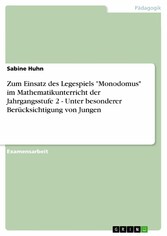 Pädagogik

Sabine Huhn

Zum Einsatz des Legespiels "Monodomus" im Mathematikunterricht der Jahrgangsstufe 2 - Unter besonderer Berücksichtigung von Jungen

Examensarbeit

GRIN